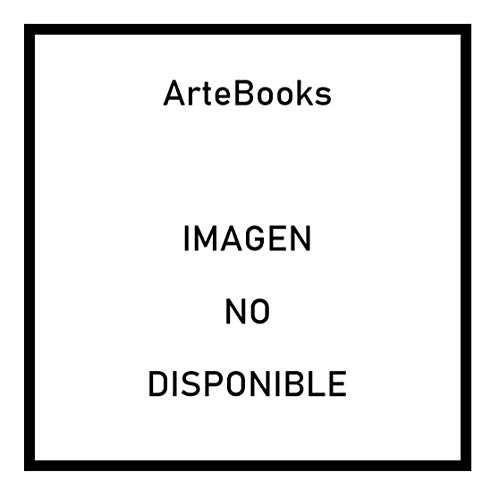 ArteBooks

IMAGEN

NO

DISPONIBLE